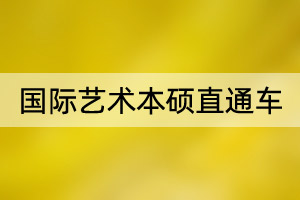 国际艺术本硕直通车